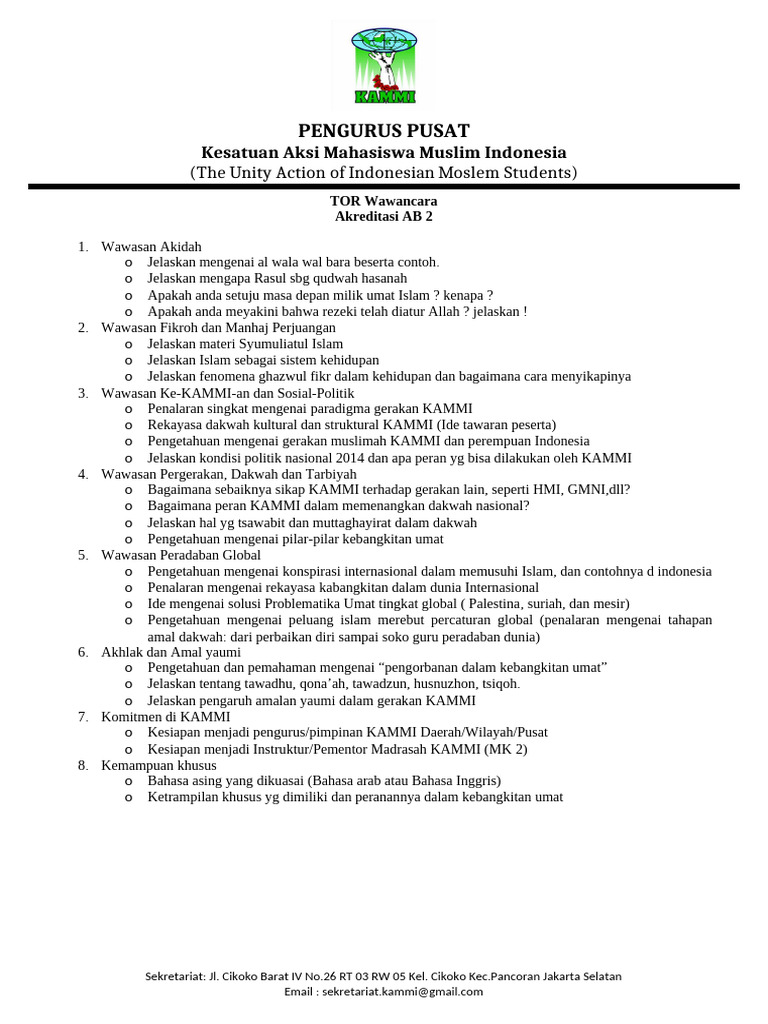 KAMMI

PENGURUS PUSAT
Kesatuan Aksi Mahasiswa Muslim Indonesia
(The Unity Action of Indonesian Moslem Students)

TOR Wawancara
Akreditasi AB 2

1. Wawasan Akidah
o Jelaskan mengenai al wala wal bara beserta contoh.
o Jelaskan mengapa Rasul sbg qudwah hasanah
o Apakah anda setuju masa depan milik umat Islam ? kenapa ?
o Apakah anda meyakini bahwa rezeki telah diatur Allah ? jelaskan !
2. Wawasan Fikroh dan Manhaj Perjuangan
o Jelaskan materi Syumuliatul Islam
o Jelaskan Islam sebagai sistem kehidupan
o Jelaskan fenomena ghazwul fikr dalam kehidupan dan bagaimana cara menyikapinya
3. Wawasan Ke-KAMMI-an dan Sosial-Politik
o Penalaran singkat mengenai paradigma gerakan KAMMI
o Rekayasa dakwah kultural dan struktural KAMMI (Ide tawaran peserta)
o Pengetahuan mengenai gerakan muslimah KAMMI dan perempuan Indonesia
o Jelaskan kondisi politik nasional 2014 dan apa peran yg bisa dilakukan oleh KAMMI
4. Wawasan Pergerakan, Dakwah dan Tarbiyah
o Bagaimana sebaiknya sikap KAMMI terhadap gerakan lain, seperti HMI, GMNI,dll?
o Bagaimana peran KAMMI dalam memenangkan dakwah nasional?
o Jelaskan hal yg tsawabit dan muttaghayirat dalam dakwah
o Pengetahuan mengenai pilar-pilar kebangkitan umat
5. Wawasan Peradaban Global
o Pengetahuan mengenai konspirasi internasional dalam memusuhi Islam, dan contohnya d indonesia
o Penalaran mengenai rekayasa kabangkitan dalam dunia Internasional
o Ide mengenai solusi Problematika Umat tingkat global ( Palestina, suriah, dan mesir)
o Pengetahuan mengenai peluang islam merebut percaturan global (penalaran mengenai tahapan amal dakwah: dari perbaikan diri sampai soko guru peradaban dunia)
6. Akhlak dan Amal yaumi
o Pengetahuan dan pemahaman mengenai “pengorbanan dalam kebangkitan umat”
o Jelaskan tentang tawadhu, qona’ah, tawadzun, husnuzhon, tsiqoh.
o Jelaskan pengaruh amalan yaumi dalam gerakan KAMMI
7. Komitmen di KAMMI
o Kesiapan menjadi pengurus/pimpinan KAMMI Daerah/Wilayah/Pusat
o Kesiapan menjadi Instruktur/Pementor Madrasah KAMMI (MK 2)
8. Kemampuan khusus
o Bahasa asing yang dikuasai (Bahasa arab atau Bahasa Inggris)
o Ketrampilan khusus yg dimiliki dan peranannya dalam kebangkitan umat

Sekretariat: Jl. Cikoko Barat IV No.26 RT 03 RW 05 Kel. Cikoko Kec.Pancoran Jakarta Selatan
Email : sekretariat.kammi@gmail.com